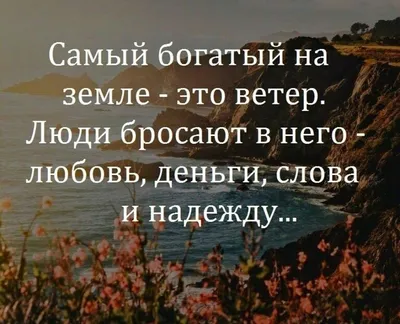 Самый богатый на земле - это ветер. Люди бросают в него - любовь, деньги, слова и надежду...